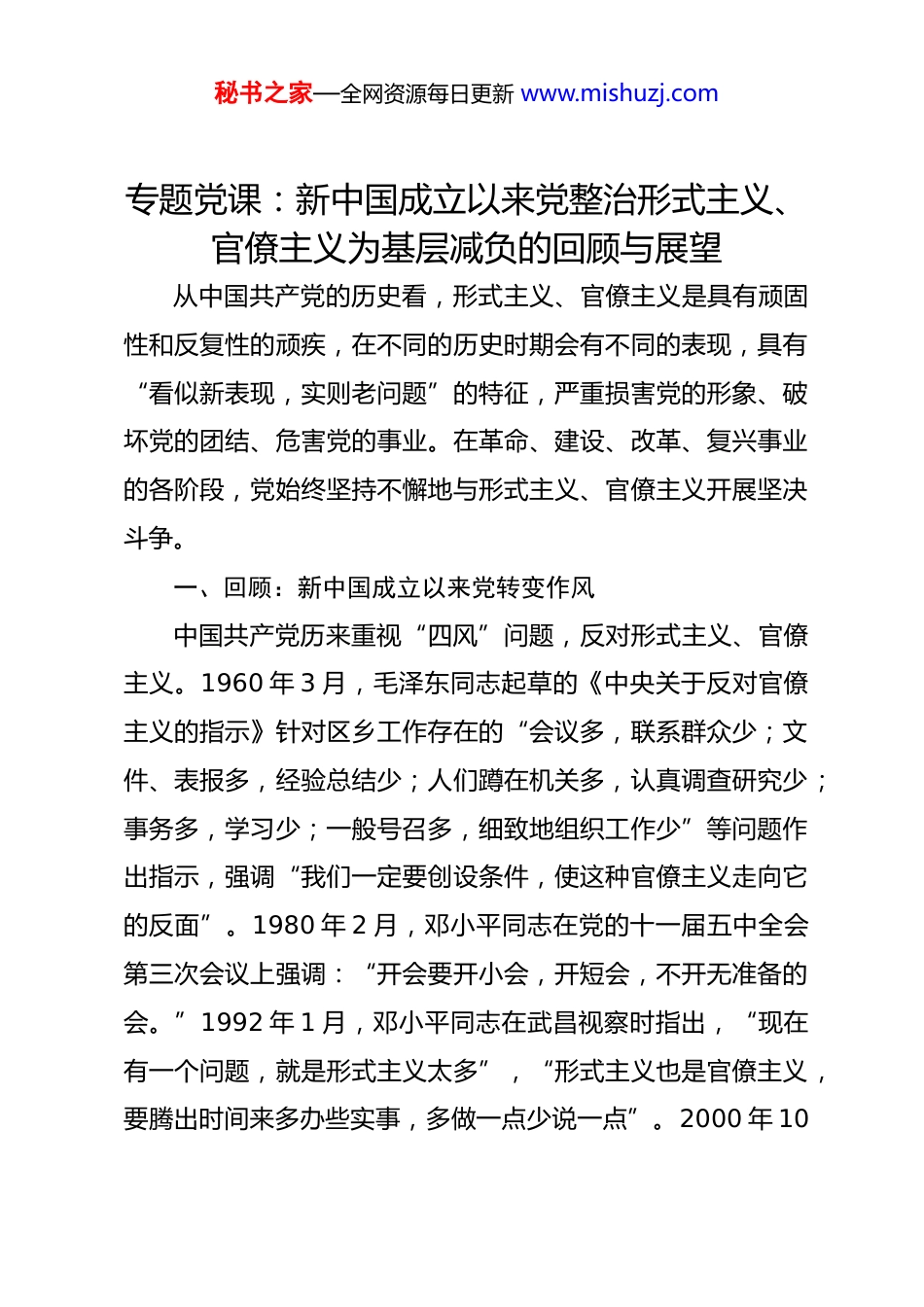 秘书之家—全网资源每日更新 www.mishuzj.com

专题党课：新中国成立以来党整治形式主义、官僚主义为基层减负的回顾与展望

从中国共产党的历史看，形式主义、官僚主义是具有顽固性和反复性的顽疾，在不同的历史时期会有不同的表现，具有“看似新表现，实则老问题”的特征，严重损害党的形象、破坏党的团结、危害党的事业。在革命、建设、改革、复兴事业的各阶段，党始终坚持不懈地与形式主义、官僚主义开展坚决斗争。

一、回顾：新中国成立以来党转变作风

中国共产党历来重视“四风”问题，反对形式主义、官僚主义。1960 年 3 月，毛泽东同志起草的《中央关于反对官僚主义的指示》针对区乡工作存在的“会议多，联系群众少；文件、表报多，经验总结少；人们蹲在机关多，认真调查研究少；事务多，学习少；一般号召多，细致地组织工作少”等问题作出指示，强调“我们一定要创设条件，使这种官僚主义走向它的反面”。1980 年 2 月，邓小平同志在党的十一届五中全会第三次会议上强调：“开会要开小会，开短会，不开无准备的会。”1992 年 1 月，邓小平同志在武昌视察时指出，“现在有一个问题，就是形式主义太多”，“形式主义也是官僚主义，要腾出时间来多办些实事，多做一点少说一点”。2000 年 10